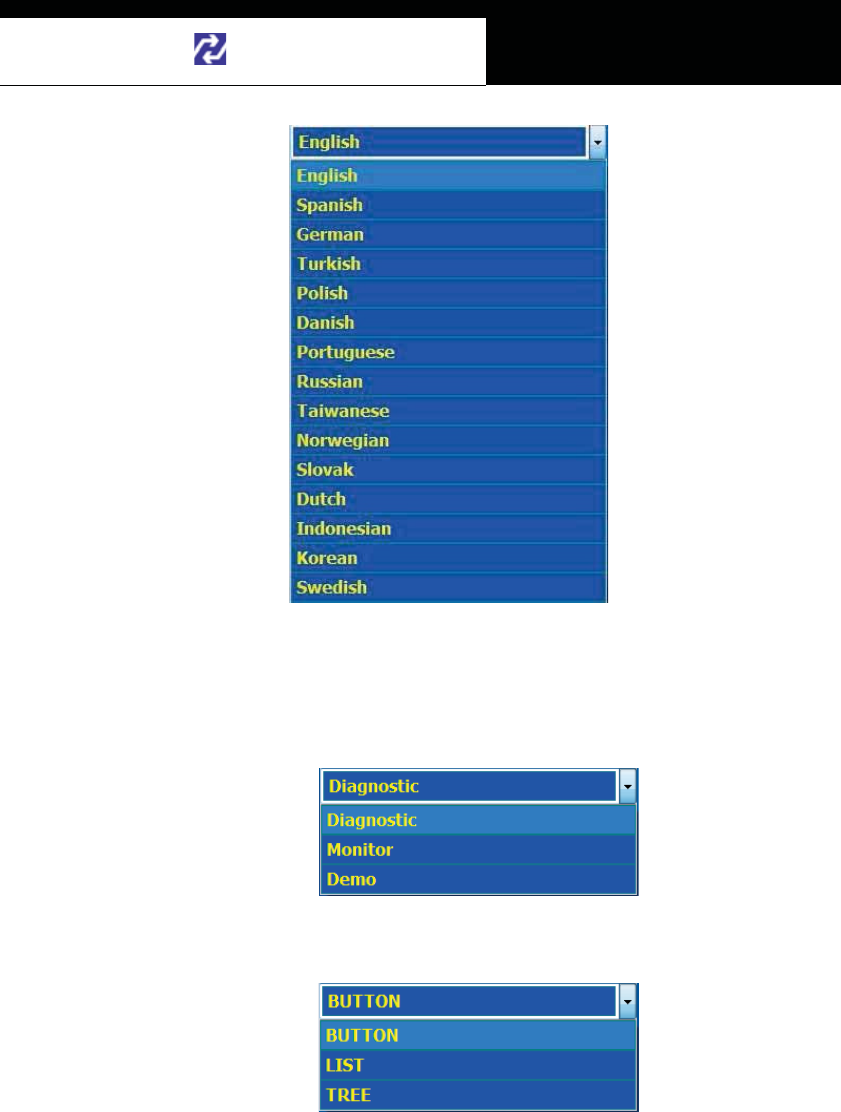 English
English
Spanish
German
Turkish
Polish
Danish
Portuguese
Russian
Taiwanese
Norwegian
Slovak
Dutch
Indonesian
Korean
Swedish

Diagnostic
Diagnostic
Monitor
Demo

BUTTON
BUTTON
LIST
TREE